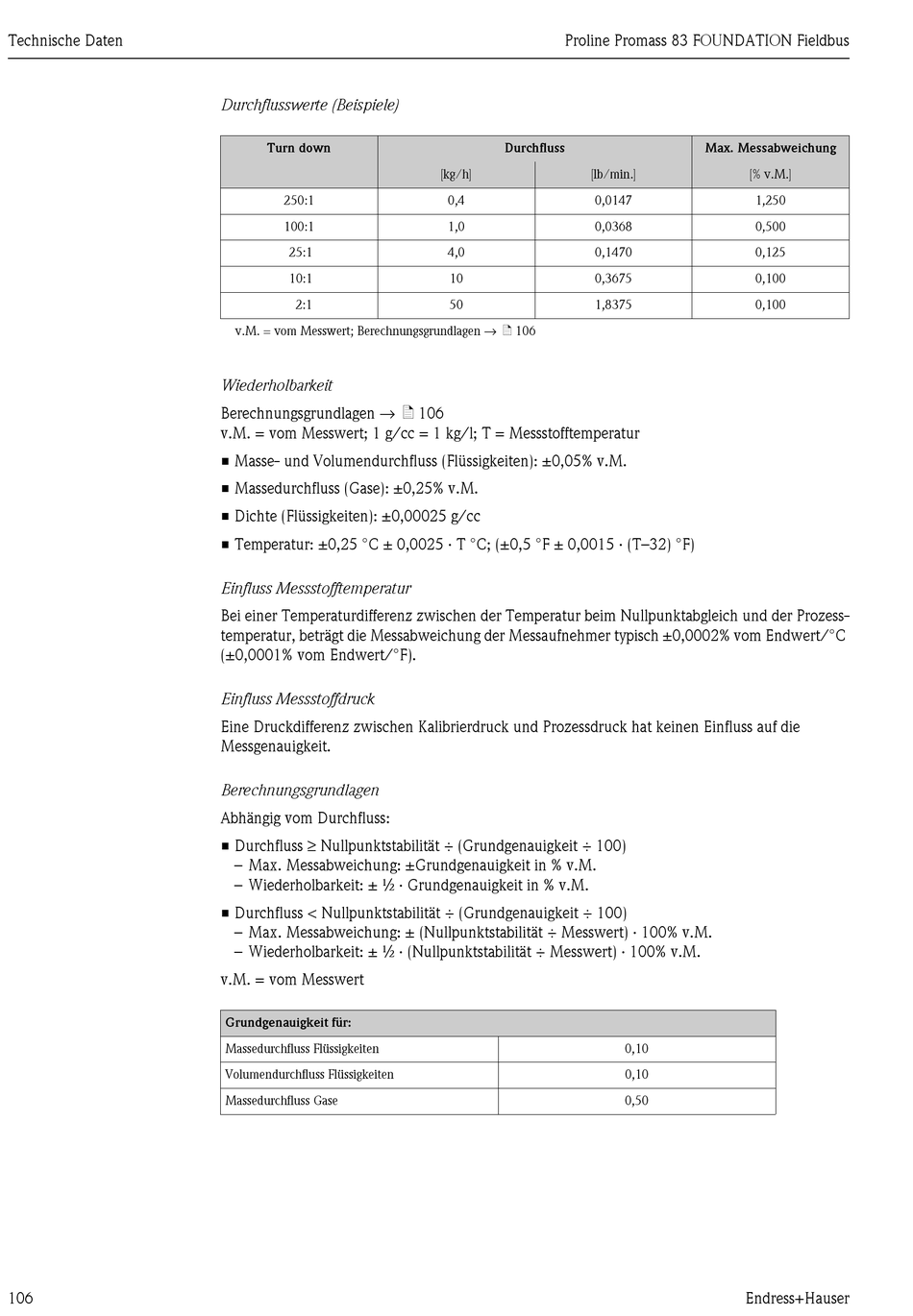 Technische Daten

Proline Promass 83 FOUNDATION Fieldbus

Durchflusswerte (Beispiele)

| Turn down | Durchfluss | | Max. Messabweichung |
|---|---|---|---|
| | [kg/h] | [lb/min.] | [% v.M.] |
| 250:1 | 0,4 | 0,0147 | 1,250 |
| 100:1 | 1,0 | 0,0368 | 0,500 |
| 25:1 | 4,0 | 0,1470 | 0,125 |
| 10:1 | 10 | 0,3675 | 0,100 |
| 2:1 | 50 | 1,8375 | 0,100 |

v.M. = vom Messwert; Berechnungsgrundlagen → 106

Wiederholbarkeit

Berechnungsgrundlagen → 106
v.M. = vom Messwert; 1 g/cc = 1 kg/l; T = Messstofftemperatur

■ Masse- und Volumendurchfluss (Flüssigkeiten): ±0,05% v.M.

■ Massedurchfluss (Gase): ±0,25% v.M.

■ Dichte (Flüssigkeiten): ±0,00025 g/cc

■ Temperatur: ±0,25 °C ± 0,0025 · T °C; (±0,5 °F ± 0,0015 · (T–32) °F)

Einfluss Messstofftemperatur

Bei einer Temperaturdifferenz zwischen der Temperatur beim Nullpunktabgleich und der Prozesstemperatur, beträgt die Messabweichung der Messaufnehmer typisch ±0,0002% vom Endwert/°C (±0,0001% vom Endwert/°F).

Einfluss Messstoffdruck

Eine Druckdifferenz zwischen Kalibrierdruck und Prozessdruck hat keinen Einfluss auf die Messgenauigkeit.

Berechnungsgrundlagen

Abhängig vom Durchfluss:

■ Durchfluss ≥ Nullpunktstabilität ÷ (Grundgenauigkeit ÷ 100)
– Max. Messabweichung: ±Grundgenauigkeit in % v.M.
– Wiederholbarkeit: ± ½ · Grundgenauigkeit in % v.M.

■ Durchfluss < Nullpunktstabilität ÷ (Grundgenauigkeit ÷ 100)
– Max. Messabweichung: ± (Nullpunktstabilität ÷ Messwert) · 100% v.M.
– Wiederholbarkeit: ± ½ · (Nullpunktstabilität ÷ Messwert) · 100% v.M.

v.M. = vom Messwert

| Grundgenauigkeit für: | |
|---|---|
| Massedurchfluss Flüssigkeiten | 0,10 |
| Volumendurchfluss Flüssigkeiten | 0,10 |
| Massedurchfluss Gase | 0,50 |

106

Endress+Hauser